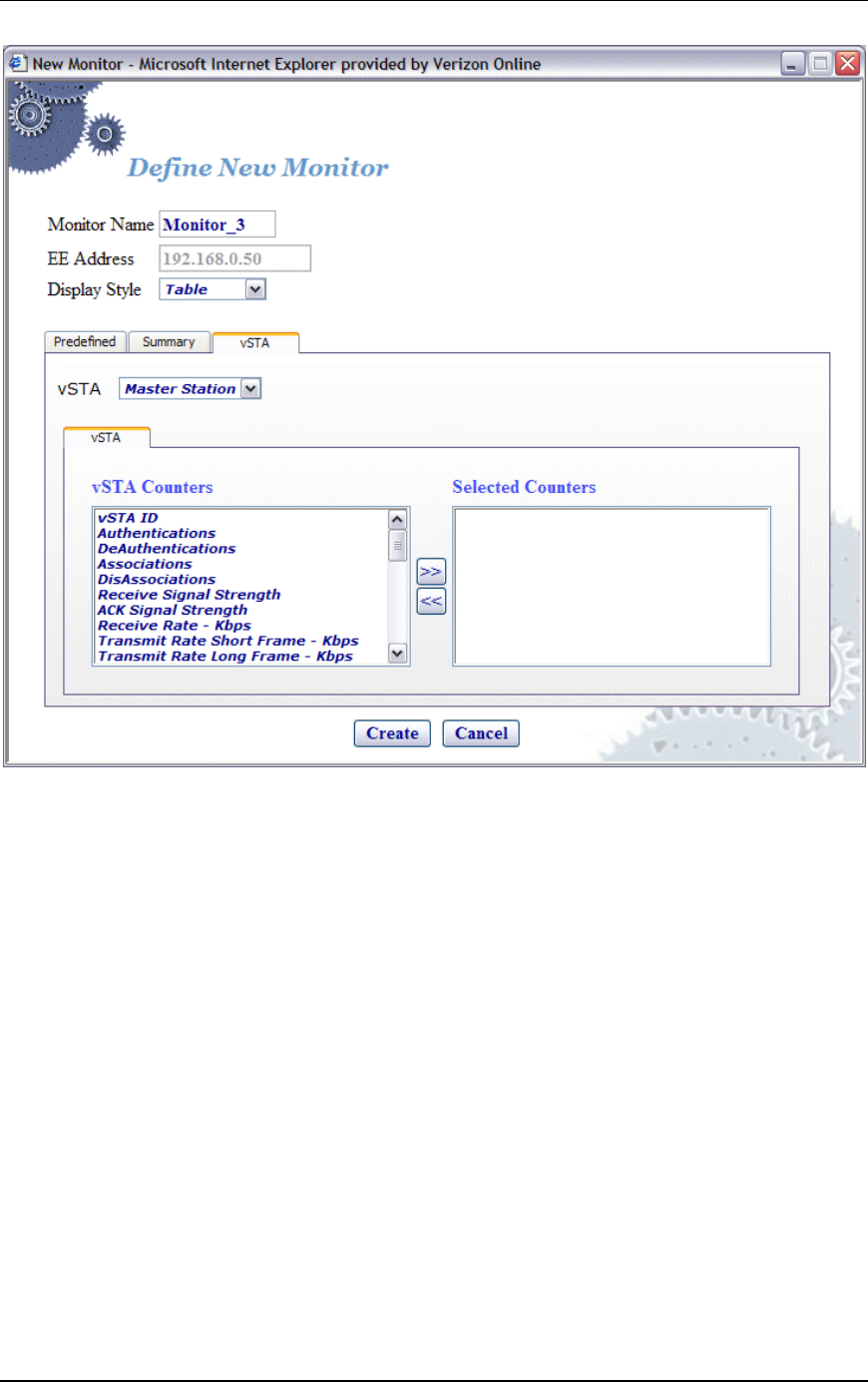 New Monitor - Microsoft Internet Explorer provided by Verizon Online

Define New Monitor

Monitor Name Monitor_3
EE Address 192.168.0.50
Display Style Table

Predefined Summary vSTA

vSTA Master Station

vSTA

vSTA Counters

vSTA ID
Authentications
DeAuthentications
Associations
DisAssociations
Receive Signal Strength
ACK Signal Strength
Receive Rate - Kbps
Transmit Rate Short Frame - Kbps
Transmit Rate Long Frame - Kbps

>>
<<

Selected Counters

Create Cancel